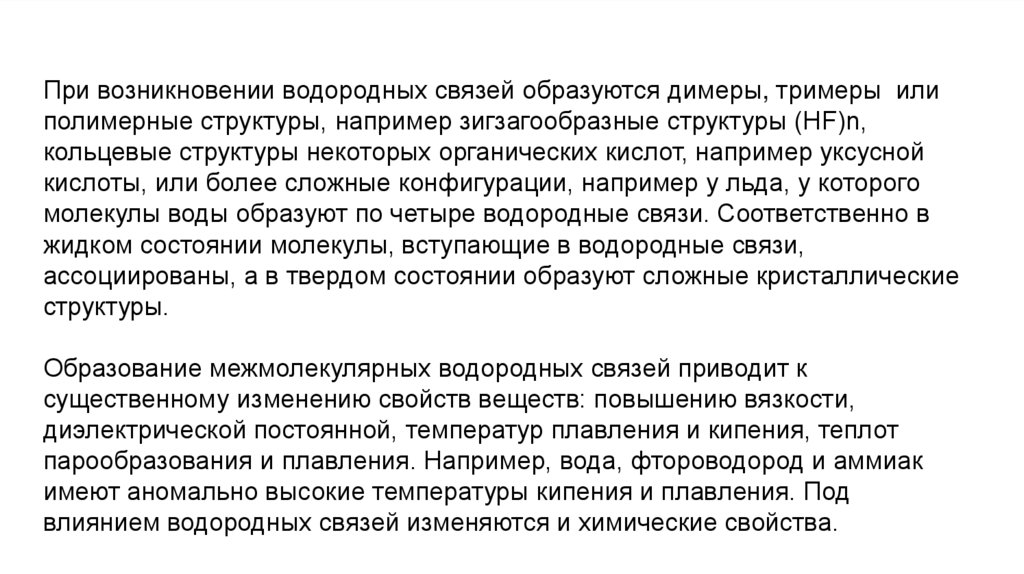 При возникновении водородных связей образуются димеры, тримеры или полимерные структуры, например зигзагообразные структуры (HF)n, кольцевые структуры некоторых органических кислот, например уксусной кислоты, или более сложные конфигурации, например у льда, у которого молекулы воды образуют по четыре водородные связи. Соответственно в жидком состоянии молекулы, вступающие в водородные связи, ассоциированы, а в твердом состоянии образуют сложные кристаллические структуры.

Образование межмолекулярных водородных связей приводит к существенному изменению свойств веществ: повышению вязкости, диэлектрической постоянной, температур плавления и кипения, теплот парообразования и плавления. Например, вода, фтороводород и аммиак имеют аномально высокие температуры кипения и плавления. Под влиянием водородных связей изменяются и химические свойства.